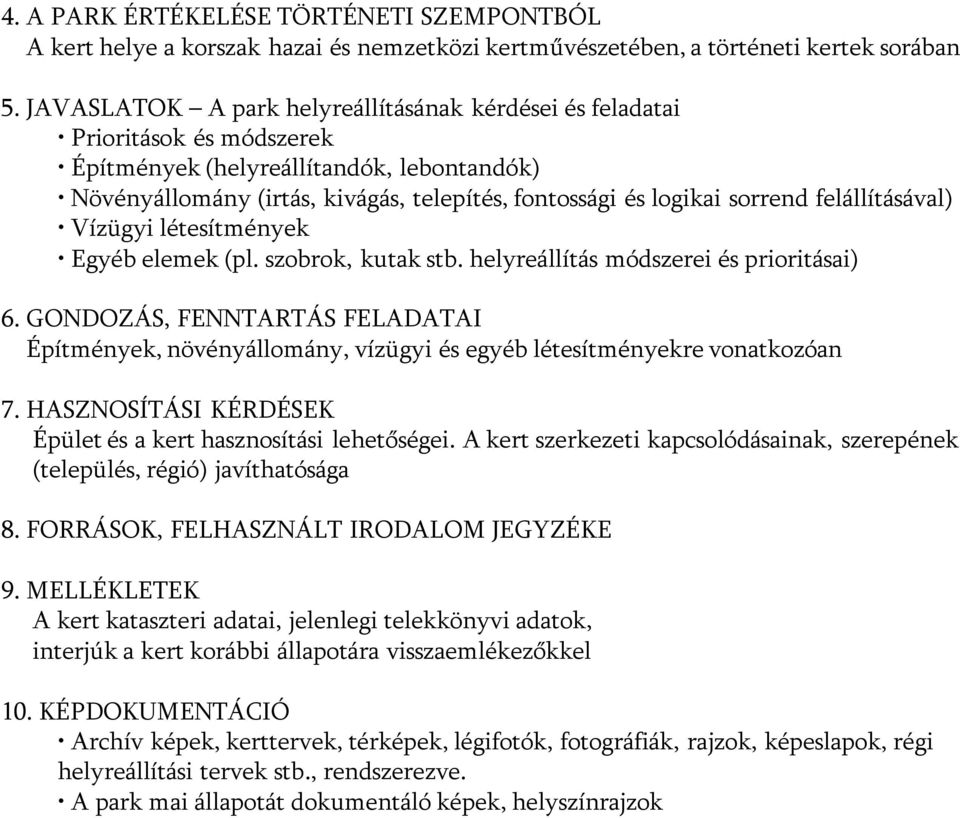 4. A PARK ÉRTÉKELÉSE TÖRTÉNETI SZEMPONTBÓL
A kert helye a korszak hazai és nemzetközi kertművészetében, a történeti kertek sorában

5. JAVASLATOK – A park helyreállításának kérdései és feladatai
• Prioritások és módszerek
• Építmények (helyreállítandók, lebontandók)
• Növényállomány (irtás, kivágás, telepítés, fontossági és logikai sorrend felállításával)
• Vízügyi létesítmények
• Egyéb elemek (pl. szobrok, kutak stb. helyreállítás módszerei és prioritásai)

6. GONDOZÁS, FENNTARTÁS FELADATAI
Építmények, növényállomány, vízügyi és egyéb létesítményekre vonatkozóan

7. HASZNOSÍTÁSI KÉRDÉSEK
Épület és a kert hasznosítási lehetőségei. A kert szerkezeti kapcsolódásainak, szerepének (település, régió) javíthatósága

8. FORRÁSOK, FELHASZNÁLT IRODALOM JEGYZÉKE

9. MELLÉKLETEK
A kert kataszteri adatai, jelenlegi telekkönyvi adatok,
interjúk a kert korábbi állapotára visszaemlékezőkkel

10. KÉPDOKUMENTÁCIÓ
• Archív képek, kerttervek, térképek, légifotók, fotográfiák, rajzok, képeslapok, régi helyreállítási tervek stb., rendszerezve.
• A park mai állapotát dokumentáló képek, helyszínrajzok